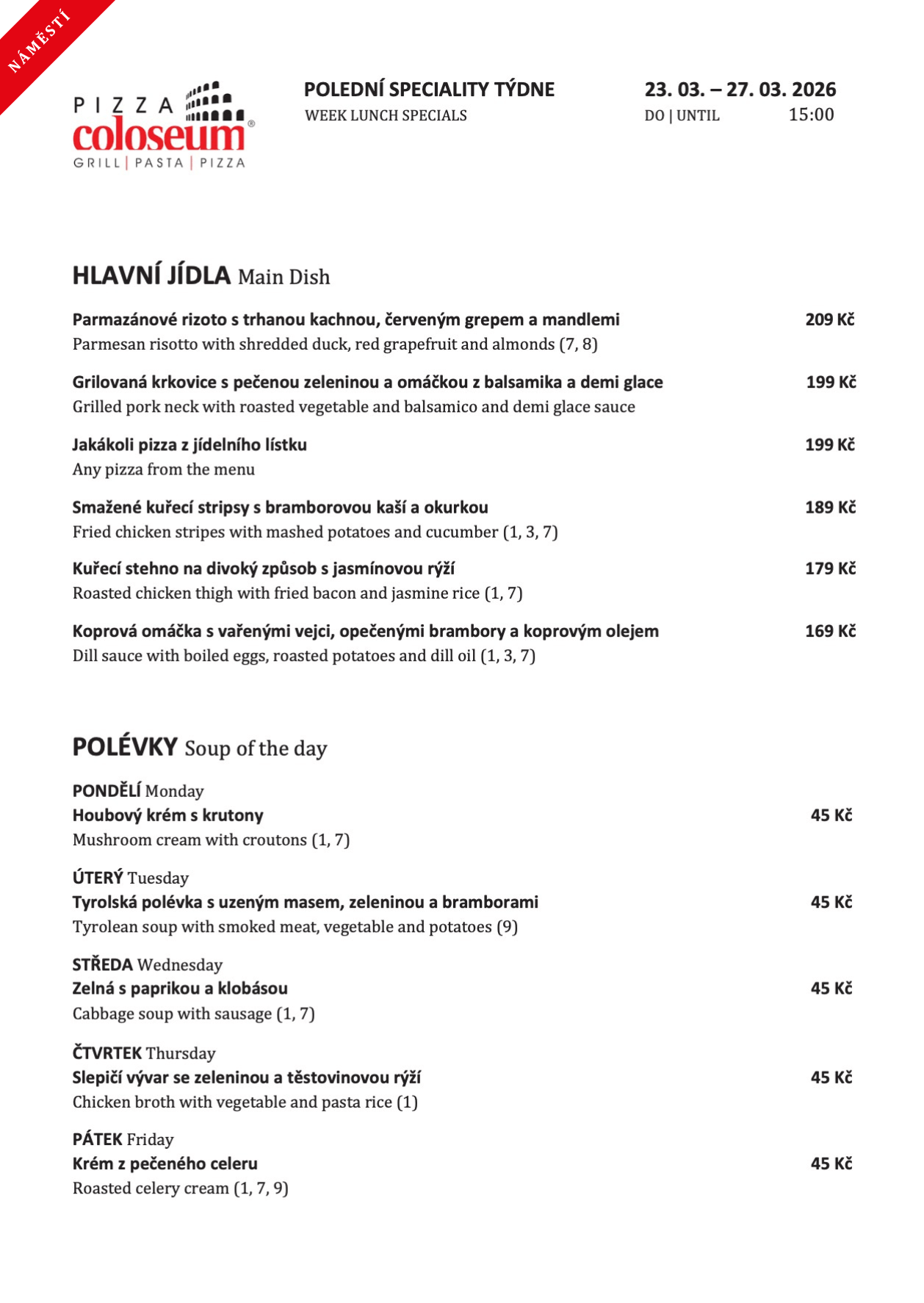 NÁMĚSTÍ

PIZZA
coloseum®
GRILL | PASTA | PIZZA

POLEDNÍ SPECIALITY TÝDNE
WEEK LUNCH SPECIALS

23. 03. – 27. 03. 2026
DO | UNTIL 15:00

HLAVNÍ JÍDLA Main Dish

Parmazánové rizoto s trhanou kachnou, červeným grepem a mandlemi 209 Kč
Parmesan risotto with shredded duck, red grapefruit and almonds (7, 8)

Grilovaná krkovice s pečenou zeleninou a omáčkou z balsamika a demi glace 199 Kč
Grilled pork neck with roasted vegetable and balsamico and demi glace sauce

Jakákoli pizza z jídelního lístku 199 Kč
Any pizza from the menu

Smažené kuřecí stripsy s bramborovou kaší a okurkou 189 Kč
Fried chicken stripes with mashed potatoes and cucumber (1, 3, 7)

Kuřecí stehno na divoký způsob s jasmínovou rýží 179 Kč
Roasted chicken thigh with fried bacon and jasmine rice (1, 7)

Koprová omáčka s vařenými vejci, opečenými brambory a koprovým olejem 169 Kč
Dill sauce with boiled eggs, roasted potatoes and dill oil (1, 3, 7)

POLÉVKY Soup of the day

PONDĚLÍ Monday
Houbový krém s krutony 45 Kč
Mushroom cream with croutons (1, 7)

ÚTERÝ Tuesday
Tyrolská polévka s uzeným masem, zeleninou a bramborami 45 Kč
Tyrolean soup with smoked meat, vegetable and potatoes (9)

STŘEDA Wednesday
Zelná s paprikou a klobásou 45 Kč
Cabbage soup with sausage (1, 7)

ČTVRTEK Thursday
Slepičí vývar se zeleninou a těstovinovou rýží 45 Kč
Chicken broth with vegetable and pasta rice (1)

PÁTEK Friday
Krém z pečeného celeru 45 Kč
Roasted celery cream (1, 7, 9)